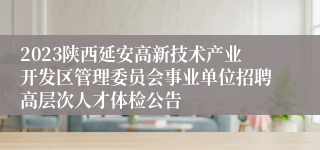 2023陕西延安高新技术产业开发区管理委员会事业单位招聘高层次人才体检公告